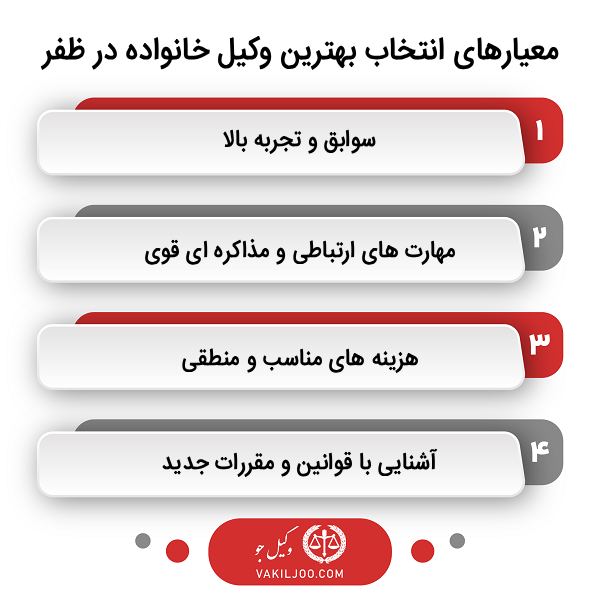 معیارهای انتخاب بهترین وکیل خانواده در ظفر

۱
سوابق و تجربه بالا

۲
مهارت های ارتباطی و مذاکره ای قوی

۳
هزینه های مناسب و منطقی

۴
آشنایی با قوانین و مقررات جدید

وکیل جو
VAKILJOO.COM